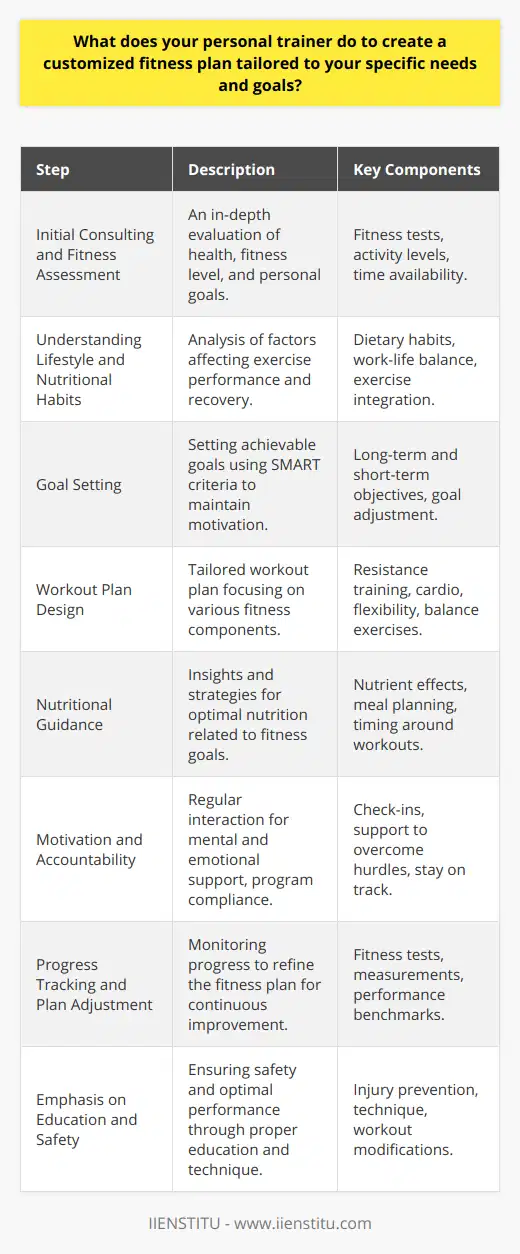 What does your personal trainer do to create a customized fitness plan tailored to your specific needs and goals?

| Step | Description | Key Components |
|---|---|---|
| Initial Consulting and Fitness Assessment | An in-depth evaluation of health, fitness level, and personal goals. | Fitness tests, activity levels, time availability. |
| Understanding Lifestyle and Nutritional Habits | Analysis of factors affecting exercise performance and recovery. | Dietary habits, work-life balance, exercise integration. |
| Goal Setting | Setting achievable goals using SMART criteria to maintain motivation. | Long-term and short-term objectives, goal adjustment. |
| Workout Plan Design | Tailored workout plan focusing on various fitness components. | Resistance training, cardio, flexibility, balance exercises. |
| Nutritional Guidance | Insights and strategies for optimal nutrition related to fitness goals. | Nutrient effects, meal planning, timing around workouts. |
| Motivation and Accountability | Regular interaction for mental and emotional support, program compliance. | Check-ins, support to overcome hurdles, stay on track. |
| Progress Tracking and Plan Adjustment | Monitoring progress to refine the fitness plan for continuous improvement. | Fitness tests, measurements, performance benchmarks. |
| Emphasis on Education and Safety | Ensuring safety and optimal performance through proper education and technique. | Injury prevention, technique, workout modifications. |

IIENSTITU - www.iienstitu.com